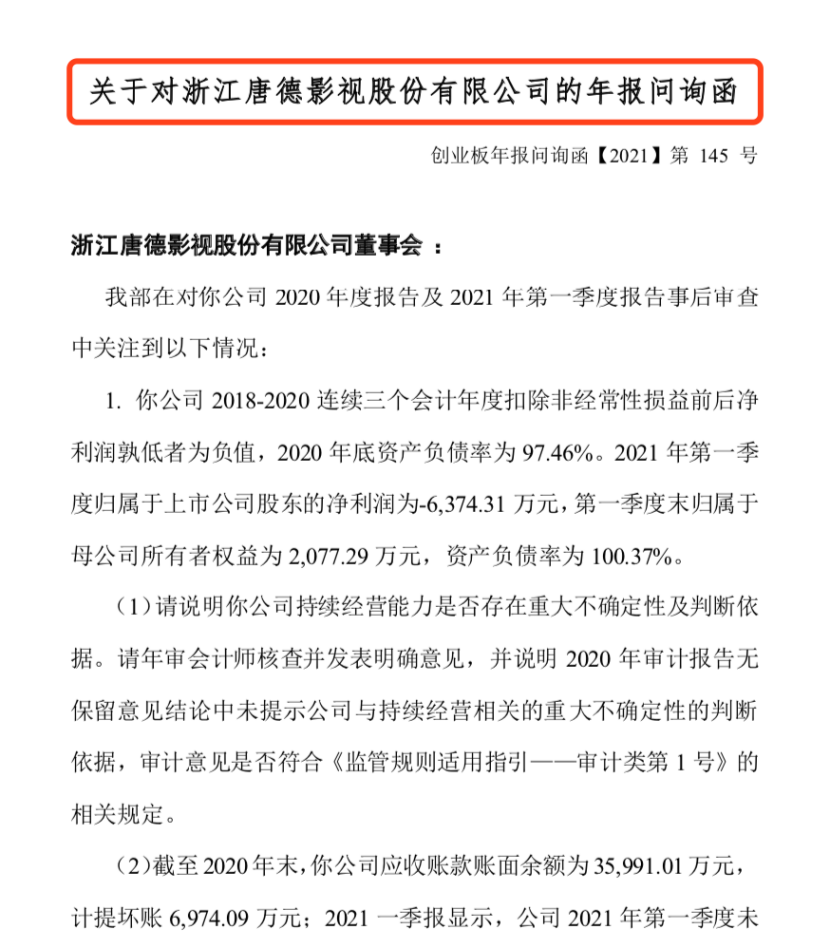 关于对浙江唐德影视股份有限公司的年报问询函

创业板年报问询函【2021】第 145 号

浙江唐德影视股份有限公司董事会 ：

我部在对你公司 2020 年度报告及 2021 年第一季度报告事后审查中关注到以下情况：

1. 你公司 2018-2020 连续三个会计年度扣除非经常性损益前后净利润孰低者为负值，2020 年底资产负债率为 97.46%。2021 年第一季度归属于上市公司股东的净利润为-6,374.31 万元，第一季度末归属于母公司所有者权益为 2,077.29 万元，资产负债率为 100.37%。

（1）请说明你公司持续经营能力是否存在重大不确定性及判断依据。请年审会计师核查并发表明确意见，并说明 2020 年审计报告无保留意见结论中未提示公司与持续经营相关的重大不确定性的判断依据，审计意见是否符合《监管规则适用指引——审计类第 1 号》的相关规定。

（2）截至 2020 年末，你公司应收账款账面余额为 35,991.01 万元，计提坏账 6,974.09 万元；2021 一季报显示，公司 2021 年第一季度末